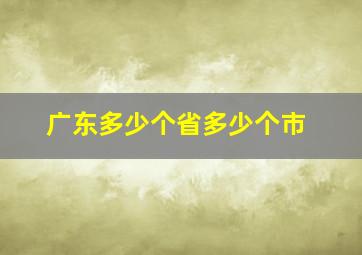 广东多少个省多少个市